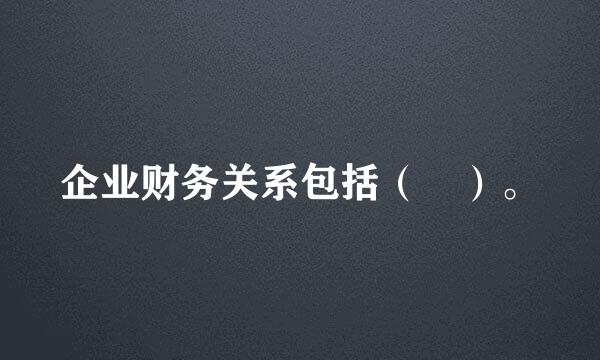 企业财务关系包括（    ）。